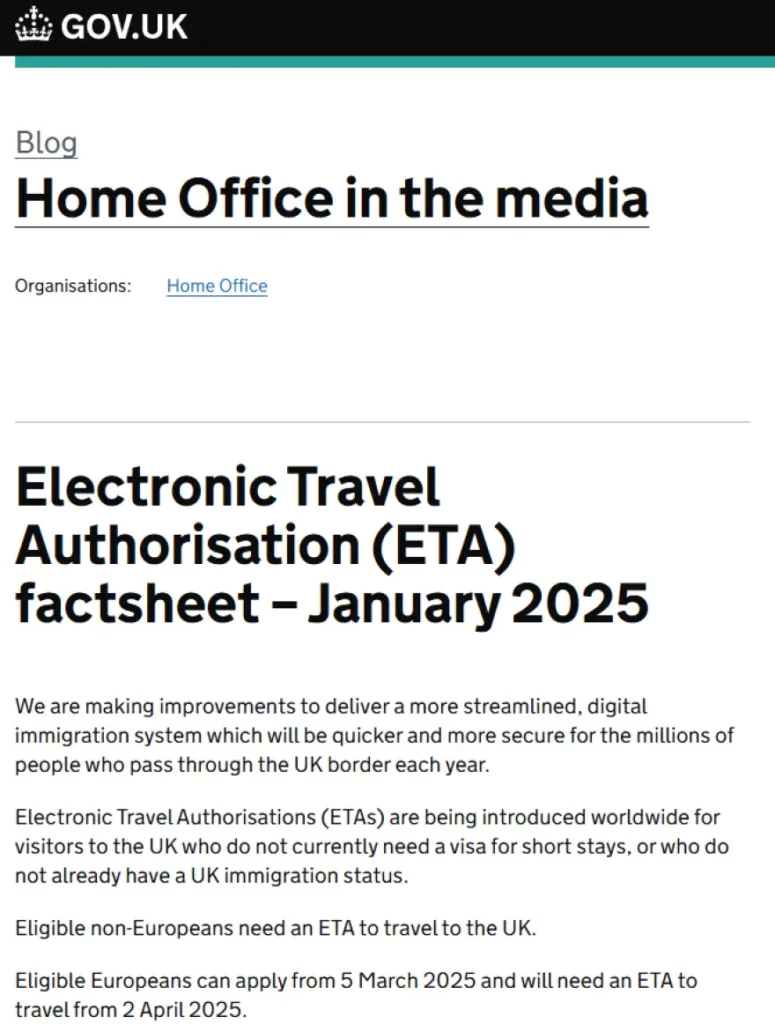 GOV.UK

Blog
Home Office in the media

Organisations: Home Office

Electronic Travel Authorisation (ETA) factsheet – January 2025

We are making improvements to deliver a more streamlined, digital immigration system which will be quicker and more secure for the millions of people who pass through the UK border each year.

Electronic Travel Authorisations (ETAs) are being introduced worldwide for visitors to the UK who do not currently need a visa for short stays, or who do not already have a UK immigration status.

Eligible non-Europeans need an ETA to travel to the UK.

Eligible Europeans can apply from 5 March 2025 and will need an ETA to travel from 2 April 2025.